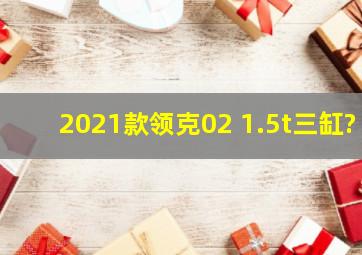 2021款领克02 1.5t三缸?